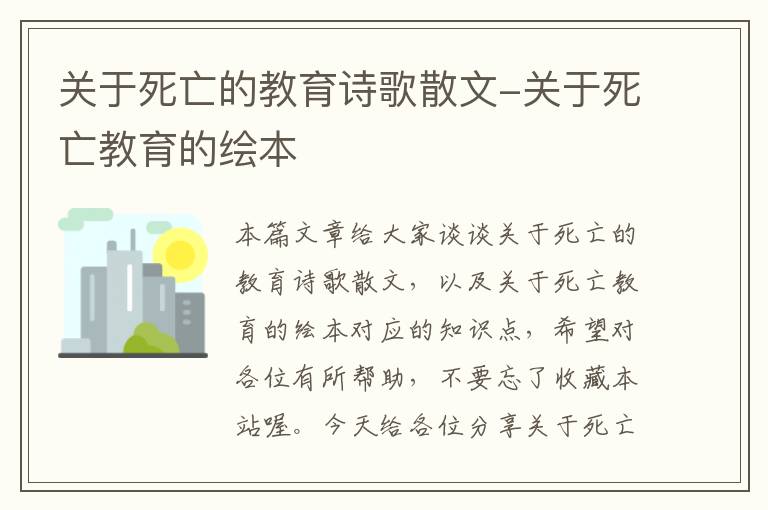 关于死亡的教育诗歌散文-关于死亡教育的绘本

本篇文章给大家谈谈关于死亡的教育诗歌散文，以及关于死亡教育的绘本对应的知识点，希望对各位有所帮助，不要忘了收藏本站喔。今天给各位分享关于死亡